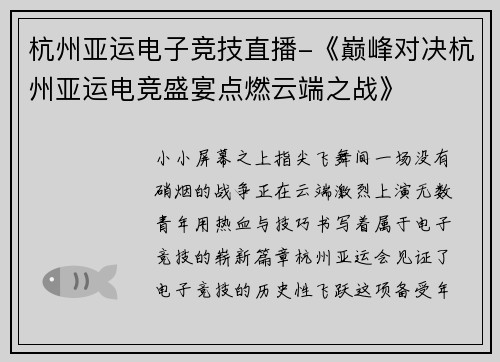 杭州亚运电子竞技直播-《巅峰对决杭州亚运电竞盛宴点燃云端之战》

小小屏幕之上指尖飞舞间一场没有硝烟的战争正在云端激烈上演无数青年用热血与技巧书写着属于电子竞技的崭新篇章杭州亚运会见证了电子竞技的历史性飞跃这项备受年